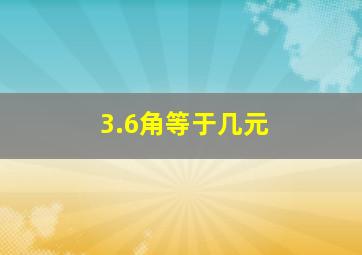 3.6角等于几元